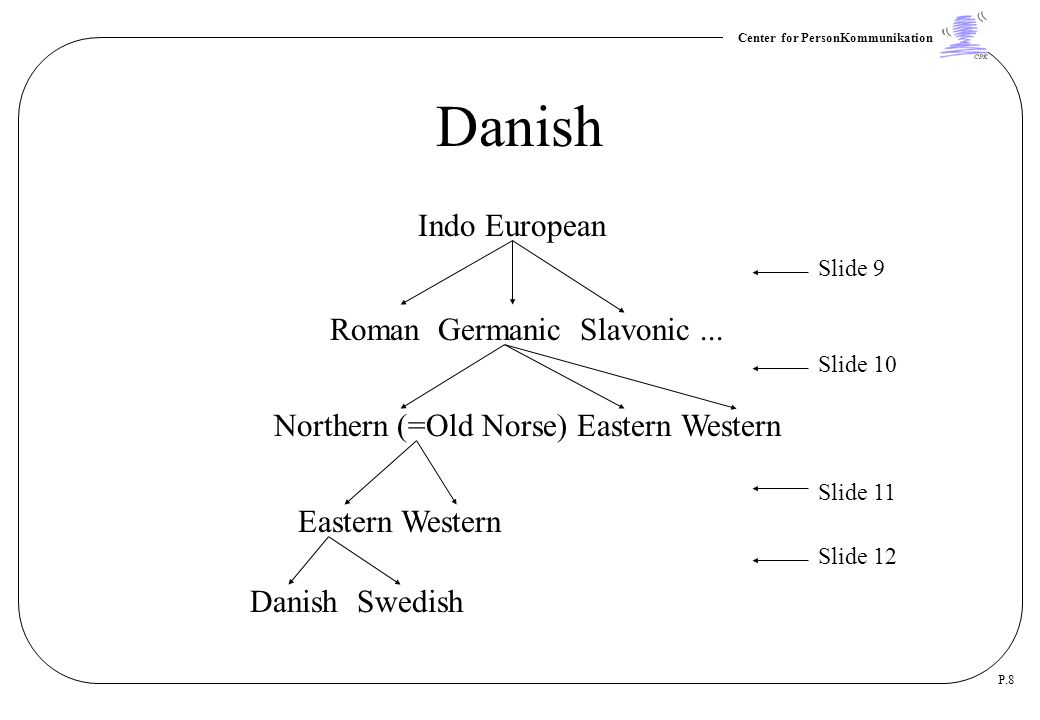 Center for PersonKommunikation

CPK

Danish

Indo European

Slide 9

Roman Germanic Slavonic ...

Slide 10

Northern (=Old Norse) Eastern Western

Slide 11

Eastern Western

Slide 12

Danish Swedish

P.8